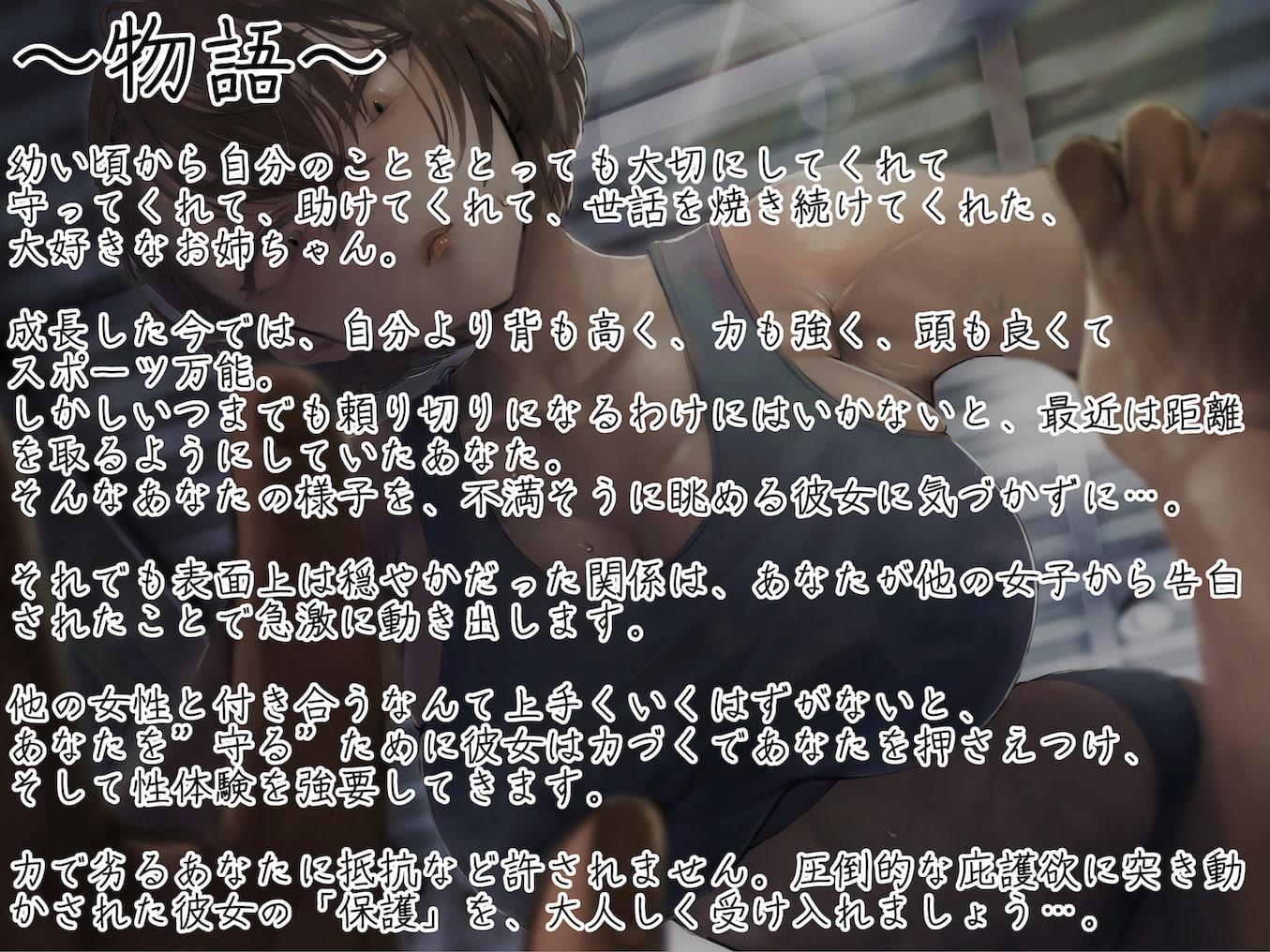 ～物語～

幼い頃から自分のことをとっても大切にしてくれて守ってくれて、助けてくれて、世話を焼き続けてくれた、大好きなお姉ちゃん。

成長した今では、自分より背も高く、力も強く、頭も良くてスポーツ万能。
しかしいつまでも頼り切りになるわけにはいかないと、最近は距離を取るようにしていたあなた。
そんなあなたの様子を、不満そうに眺める彼女に気づかずに…。

それでも表面上は穏やかだった関係は、あなたが他の女子から告白されたことで急激に動き出します。

他の女性と付き合うなんて上手くいくはずがないと、あなたを”守る”ために彼女は力づくであなたを押さえつけ、そして性体験を強要してきます。

力で劣るあなたに抵抗など許されません。圧倒的な庇護欲に突き動かされた彼女の「保護」を、大人しく受け入れましょう…。